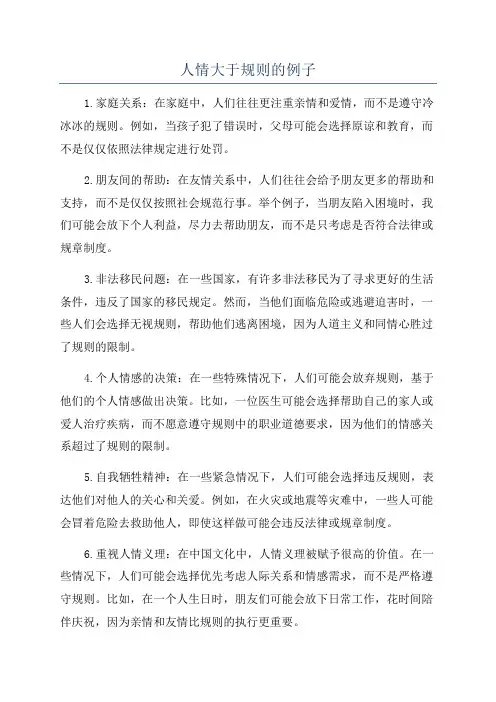 人情大于规则的例子

1.家庭关系：在家庭中，人们往往更注重亲情和爱情，而不是遵守冷冰冰的规则。例如，当孩子犯了错误时，父母可能会选择原谅和教育，而不是仅仅依照法律规定进行处罚。

2.朋友间的帮助：在友情关系中，人们往往会给予朋友更多的帮助和支持，而不是仅仅按照社会规范行事。举个例子，当朋友陷入困境时，我们可能会放下个人利益，尽力去帮助朋友，而不是只考虑是否符合法律或规章制度。

3.非法移民问题：在一些国家，有许多非法移民为了寻求更好的生活条件，违反了国家的移民规定。然而，当他们面临危险或逃避迫害时，一些人们会选择无视规则，帮助他们逃离困境，因为人道主义和同情心胜过了规则的限制。

4.个人情感的决策：在一些特殊情况下，人们可能会放弃规则，基于他们的个人情感做出决策。比如，一位医生可能会选择帮助自己的家人或爱人治疗疾病，而不愿意遵守规则中的职业道德要求，因为他们的情感关系超过了规则的限制。

5.自我牺牲精神：在一些紧急情况下，人们可能会选择违反规则，表达他们对他人的关心和关爱。例如，在火灾或地震等灾难中，一些人可能会冒着危险去救助他人，即使这样做可能会违反法律或规章制度。

6.重视人情义理：在中国文化中，人情义理被赋予很高的价值。在一些情况下，人们可能会选择优先考虑人际关系和情感需求，而不是严格遵守规则。比如，在一个人生日时，朋友们可能会放下日常工作，花时间陪伴庆祝，因为亲情和友情比规则的执行更重要。